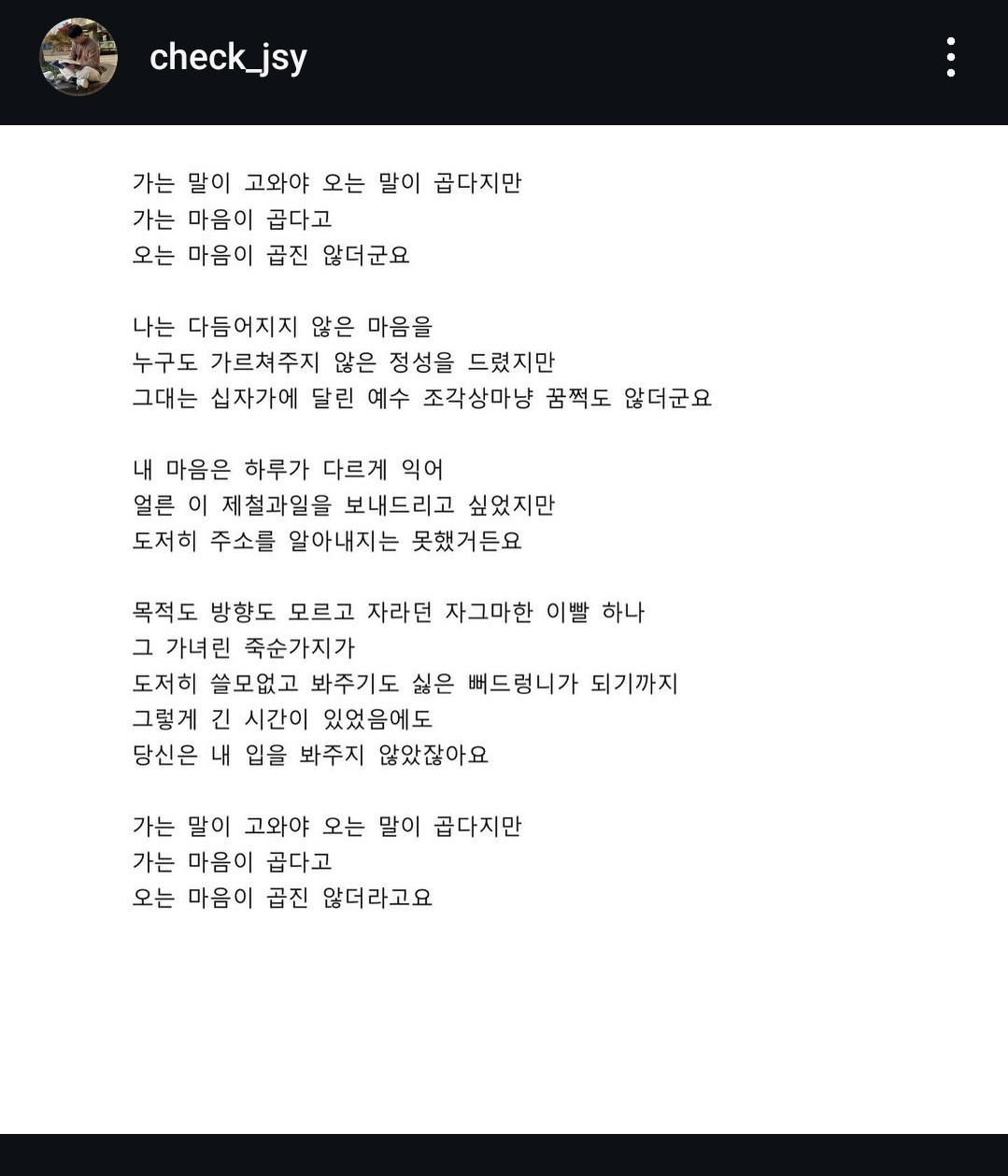 check_jsy

가는 말이 고와야 오는 말이 곱다지만
가는 마음이 곱다고
오는 마음이 곱진 않더군요

나는 다듬어지지 않은 마음을
누구도 가르쳐주지 않은 정성을 드렸지만
그대는 십자가에 달린 예수 조각상마냥 꿈쩍도 않더군요

내 마음은 하루가 다르게 익어
얼른 이 제철과일을 보내드리고 싶었지만
도저히 주소를 알아내지는 못했거든요

목적도 방향도 모르고 자라던 자그마한 이빨 하나
그 가녀린 죽순가지가
도저히 쓸모없고 봐주기도 싫은 뻐드렁니가 되기까지
그렇게 긴 시간이 있었음에도
당신은 내 입을 봐주지 않았잖아요

가는 말이 고와야 오는 말이 곱다지만
가는 마음이 곱다고
오는 마음이 곱진 않더라고요